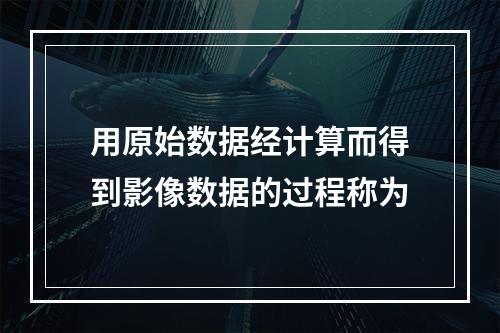 用原始数据经计算而得到影像数据的过程称为